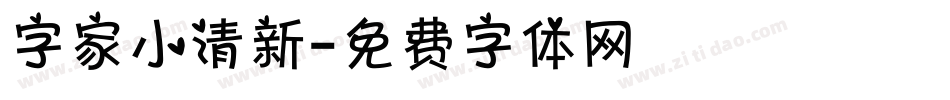 字家小清新-免费字体网

www.zitidao.com